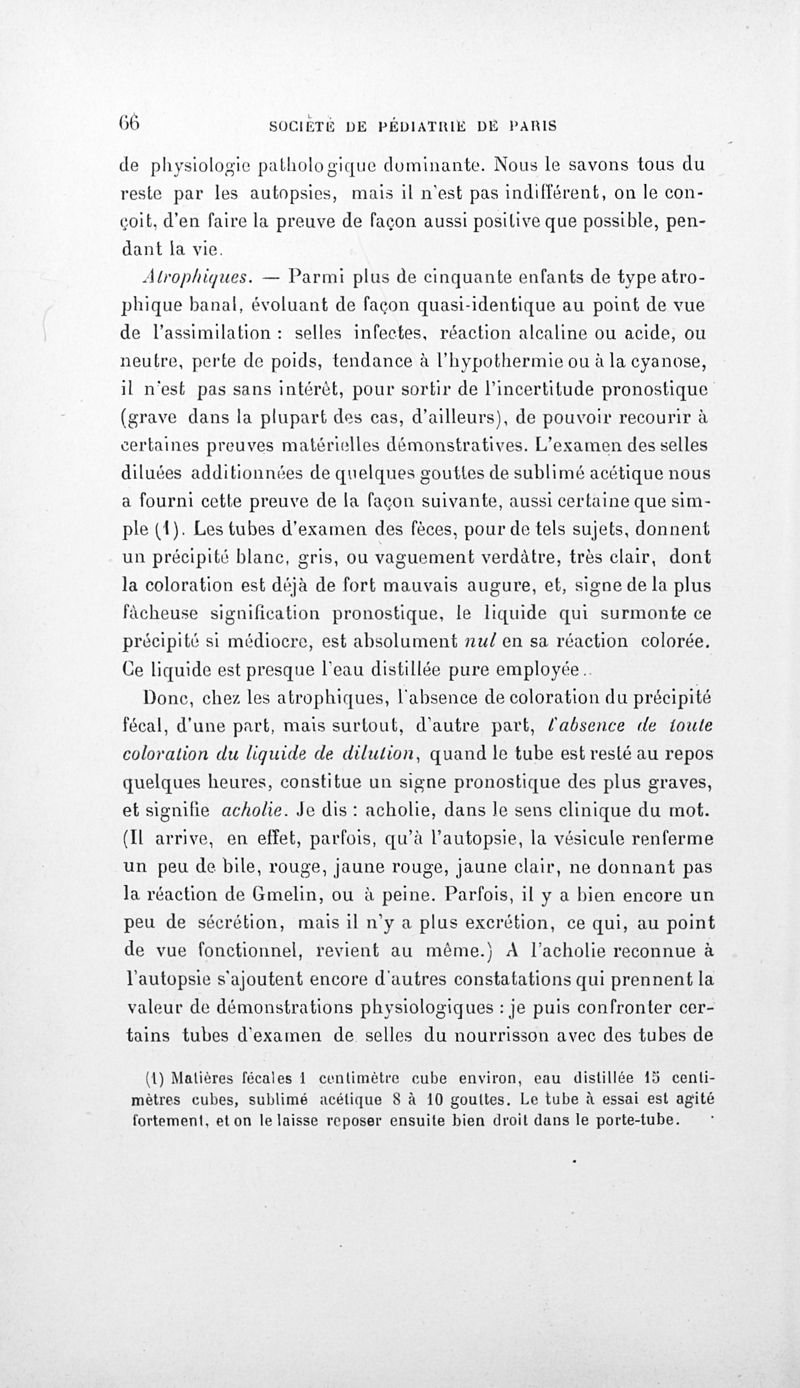 66 SOCIÉTÉ DE PÉDIATRIE DE PARIS

de physiologie pathologique dominante. Nous le savons tous du reste par les autopsies, mais il n'est pas indifférent, on le conçoit, d'en faire la preuve de façon aussi positive que possible, pendant la vie.

Atrophiques. — Parmi plus de cinquante enfants de type atrophique banal, évoluant de façon quasi-identique au point de vue de l'assimilation : selles infectes, réaction alcaline ou acide, ou neutre, perte de poids, tendance à l'hypothermie ou à la cyanose, il n'est pas sans intérêt, pour sortir de l'incertitude pronostique (grave dans la plupart des cas, d'ailleurs), de pouvoir recourir à certaines preuves matérielles démonstratives. L'examen des selles diluées additionnées de quelques gouttes de sublimé acétique nous a fourni cette preuve de la façon suivante, aussi certaine que simple (1). Les tubes d'examen des fèces, pour de tels sujets, donnent un précipité blanc, gris, ou vaguement verdâtre, très clair, dont la coloration est déjà de fort mauvais augure, et, signe de la plus fâcheuse signification pronostique, le liquide qui surmonte ce précipité si médiocre, est absolument nul en sa réaction colorée. Ce liquide est presque l'eau distillée pure employée.

Donc, chez les atrophiques, l'absence de coloration du précipité fécal, d'une part, mais surtout, d'autre part, l'absence de toute coloration du liquide de dilution, quand le tube est resté au repos quelques heures, constitue un signe pronostique des plus graves, et signifie acholie. Je dis : acholie, dans le sens clinique du mot. (Il arrive, en effet, parfois, qu'à l'autopsie, la vésicule renferme un peu de bile, rouge, jaune rouge, jaune clair, ne donnant pas la réaction de Gmelin, ou à peine. Parfois, il y a bien encore un peu de sécrétion, mais il n'y a plus excrétion, ce qui, au point de vue fonctionnel, revient au même.) A l'acholie reconnue à l'autopsie s'ajoutent encore d'autres constatations qui prennent la valeur de démonstrations physiologiques : je puis confronter certains tubes d'examen de selles du nourrisson avec des tubes de

(1) Matières fécales 1 centimètre cube environ, eau distillée 15 centimètres cubes, sublimé acétique 8 à 10 gouttes. Le tube à essai est agité fortement, et on le laisse reposer ensuite bien droit dans le porte-tube.